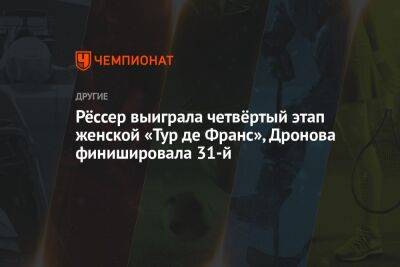 ЧЕМПИОНАТ

ДРУГИЕ

Рёссер выиграла четвёртый этап женской «Тур де Франс», Дронова финишировала 31-й